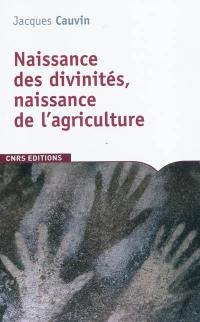 Jacques Cauvin

Naissance des divinités, naissance de l'agriculture

CNRS EDITIONS